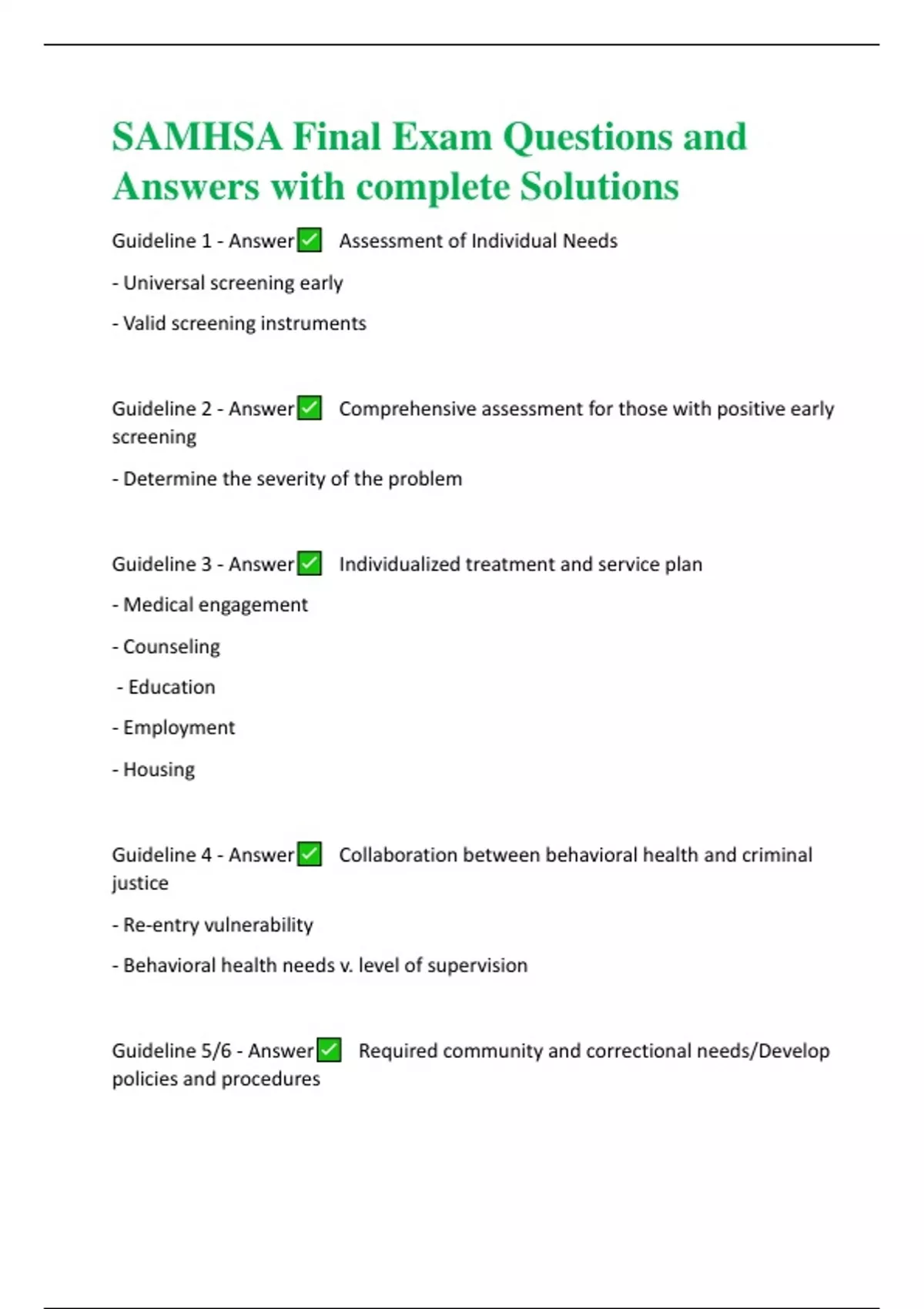 SAMHSA Final Exam Questions and Answers with complete Solutions

Guideline 1 - Answer✅ Assessment of Individual Needs

- Universal screening early

- Valid screening instruments

Guideline 2 - Answer✅ Comprehensive assessment for those with positive early screening

- Determine the severity of the problem

Guideline 3 - Answer✅ Individualized treatment and service plan

- Medical engagement

- Counseling

- Education

- Employment

- Housing

Guideline 4 - Answer✅ Collaboration between behavioral health and criminal justice

- Re-entry vulnerability

- Behavioral health needs v. level of supervision

Guideline 5/6 - Answer✅ Required community and correctional needs/Develop policies and procedures